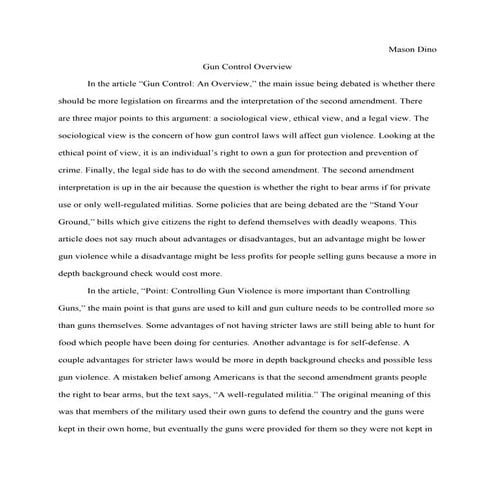 Mason Dino

Gun Control Overview

In the article "Gun Control: An Overview," the main issue being debated is whether there should be more legislation on firearms and the interpretation of the second amendment. There are three major points to this argument: a sociological view, ethical view, and a legal view. The sociological view is the concern of how gun control laws will affect gun violence. Looking at the ethical point of view, it is an individual's right to own a gun for protection and prevention of crime. Finally, the legal side has to do with the second amendment. The second amendment interpretation is up in the air because the question is whether the right to bear arms if for private use or only well-regulated militias. Some policies that are being debated are the "Stand Your Ground," bills which give citizens the right to defend themselves with deadly weapons. This article does not say much about advantages or disadvantages, but an advantage might be lower gun violence while a disadvantage might be less profits for people selling guns because a more in depth background check would cost more.

In the article, "Point: Controlling Gun Violence is more important than Controlling Guns," the main point is that guns are used to kill and gun culture needs to be controlled more so than guns themselves. Some advantages of not having stricter laws are still being able to hunt for food which people have been doing for centuries. Another advantage is for self-defense. A couple advantages for stricter laws would be more in depth background checks and possible less gun violence. A mistaken belief among Americans is that the second amendment grants people the right to bear arms, but the text says, "A well-regulated militia." The original meaning of this was that members of the military used their own guns to defend the country and the guns were kept in their own home, but eventually the guns were provided for them so they were not kept in